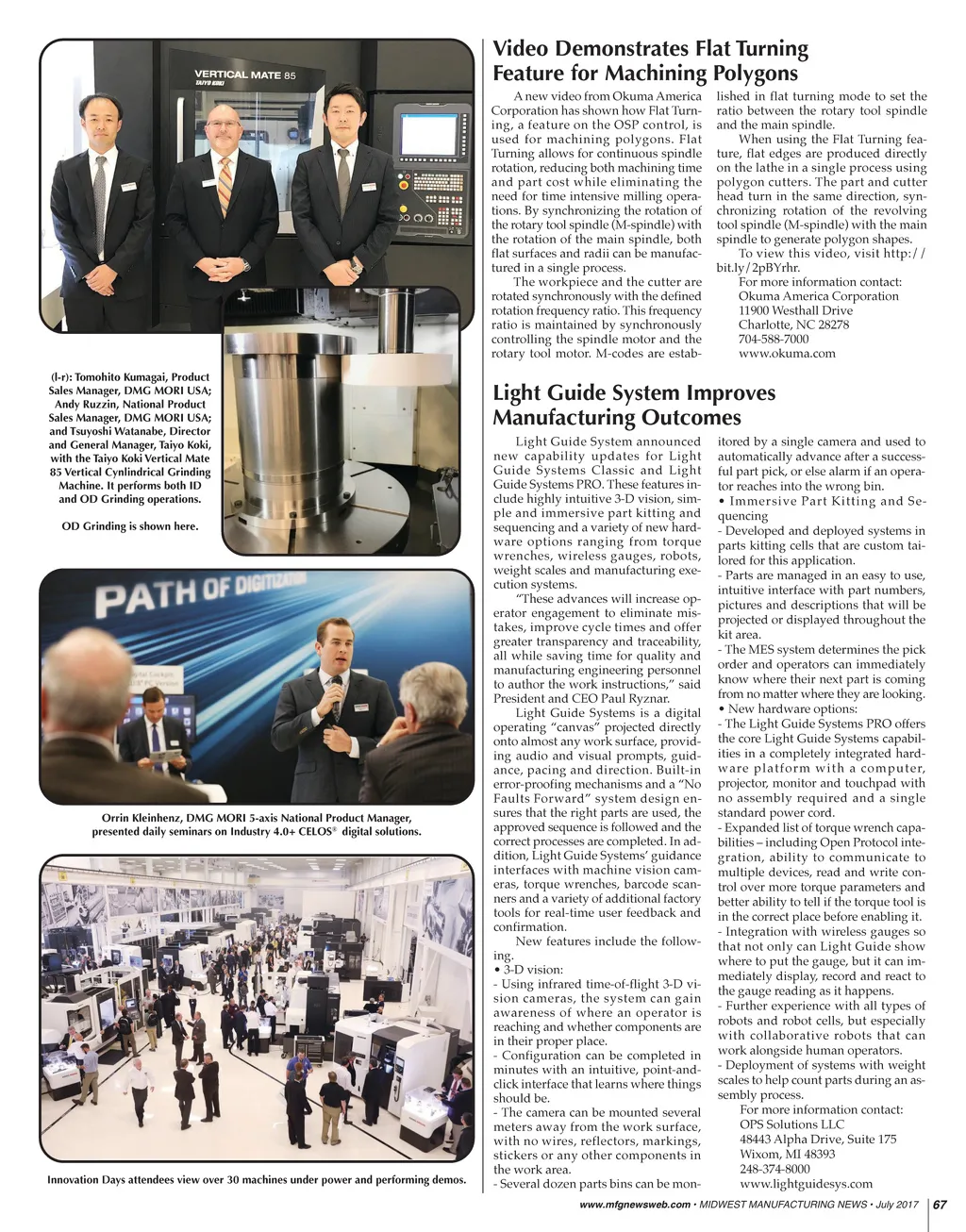 VERTICAL MATE 85

TAIYO KOKI

(l-r): Tomohito Kumagai, Product Sales Manager, DMG MORI USA; Andy Ruzzin, National Product Sales Manager, DMG MORI USA; and Tsuyoshi Watanabe, Director and General Manager, Taiyo Koki, with the Taiyo Koki Vertical Mate 85 Vertical Cynlindrical Grinding Machine. It performs both ID and OD Grinding operations.

OD Grinding is shown here.

PATH OF DIGITIZATION

Orrin Kleinhenz, DMG MORI 5-axis National Product Manager, presented daily seminars on Industry 4.0+ CELOS® digital solutions.

Innovation Days attendees view over 30 machines under power and performing demos.

Video Demonstrates Flat Turning Feature for Machining Polygons

A new video from Okuma America Corporation has shown how Flat Turning, a feature on the OSP control, is used for machining polygons. Flat Turning allows for continuous spindle rotation, reducing both machining time and part cost while eliminating the need for time intensive milling operations. By synchronizing the rotation of the rotary tool spindle (M-spindle) with the rotation of the main spindle, both flat surfaces and radii can be manufactured in a single process.

The workpiece and the cutter are rotated synchronously with the defined rotation frequency ratio. This frequency ratio is maintained by synchronously controlling the spindle motor and the rotary tool motor. M-codes are established in flat turning mode to set the ratio between the rotary tool spindle and the main spindle.

When using the Flat Turning feature, flat edges are produced directly on the lathe in a single process using polygon cutters. The part and cutter head turn in the same direction, synchronizing rotation of the revolving tool spindle (M-spindle) with the main spindle to generate polygon shapes.

To view this video, visit http://bit.ly/2pBYrhr.

For more information contact:
Okuma America Corporation
11900 Westhall Drive
Charlotte, NC 28278
704-588-7000
www.okuma.com

Light Guide System Improves Manufacturing Outcomes

Light Guide System announced new capability updates for Light Guide Systems Classic and Light Guide Systems PRO. These features include highly intuitive 3-D vision, simple and immersive part kitting and sequencing and a variety of new hardware options ranging from torque wrenches, wireless gauges, robots, weight scales and manufacturing execution systems.

"These advances will increase operator engagement to eliminate mistakes, improve cycle times and offer greater transparency and traceability, all while saving time for quality and manufacturing engineering personnel to author the work instructions," said President and CEO Paul Ryznar.

Light Guide Systems is a digital operating "canvas" projected directly onto almost any work surface, providing audio and visual prompts, guidance, pacing and direction. Built-in error-proofing mechanisms and a "No Faults Forward" system design ensures that the right parts are used, the approved sequence is followed and the correct processes are completed. In addition, Light Guide Systems' guidance interfaces with machine vision cameras, torque wrenches, barcode scanners and a variety of additional factory tools for real-time user feedback and confirmation.

New features include the following.

• 3-D vision:
- Using infrared time-of-flight 3-D vision cameras, the system can gain awareness of where an operator is reaching and whether components are in their proper place.
- Configuration can be completed in minutes with an intuitive, point-and-click interface that learns where things should be.
- The camera can be mounted several meters away from the work surface, with no wires, reflectors, markings, stickers or any other components in the work area.
- Several dozen parts bins can be monitored by a single camera and used to automatically advance after a successful part pick, or else alarm if an operator reaches into the wrong bin.
• Immersive Part Kitting and Sequencing
- Developed and deployed systems in parts kitting cells that are custom tailored for this application.
- Parts are managed in an easy to use, intuitive interface with part numbers, pictures and descriptions that will be projected or displayed throughout the kit area.
- The MES system determines the pick order and operators can immediately know where their next part is coming from no matter where they are looking.
• New hardware options:
- The Light Guide Systems PRO offers the core Light Guide Systems capabilities in a completely integrated hardware platform with a computer, projector, monitor and touchpad with no assembly required and a single standard power cord.
- Expanded list of torque wrench capabilities – including Open Protocol integration, ability to communicate to multiple devices, read and write control over more torque parameters and better ability to tell if the torque tool is in the correct place before enabling it.
- Integration with wireless gauges so that not only can Light Guide show where to put the gauge, but it can immediately display, record and react to the gauge reading as it happens.
- Further experience with all types of robots and robot cells, but especially with collaborative robots that can work alongside human operators.
- Deployment of systems with weight scales to help count parts during an assembly process.

For more information contact:
OPS Solutions LLC
48443 Alpha Drive, Suite 175
Wixom, MI 48393
248-374-8000
www.lightguidesys.com

www.mfgnewsweb.com • MIDWEST MANUFACTURING NEWS • July 2017 67